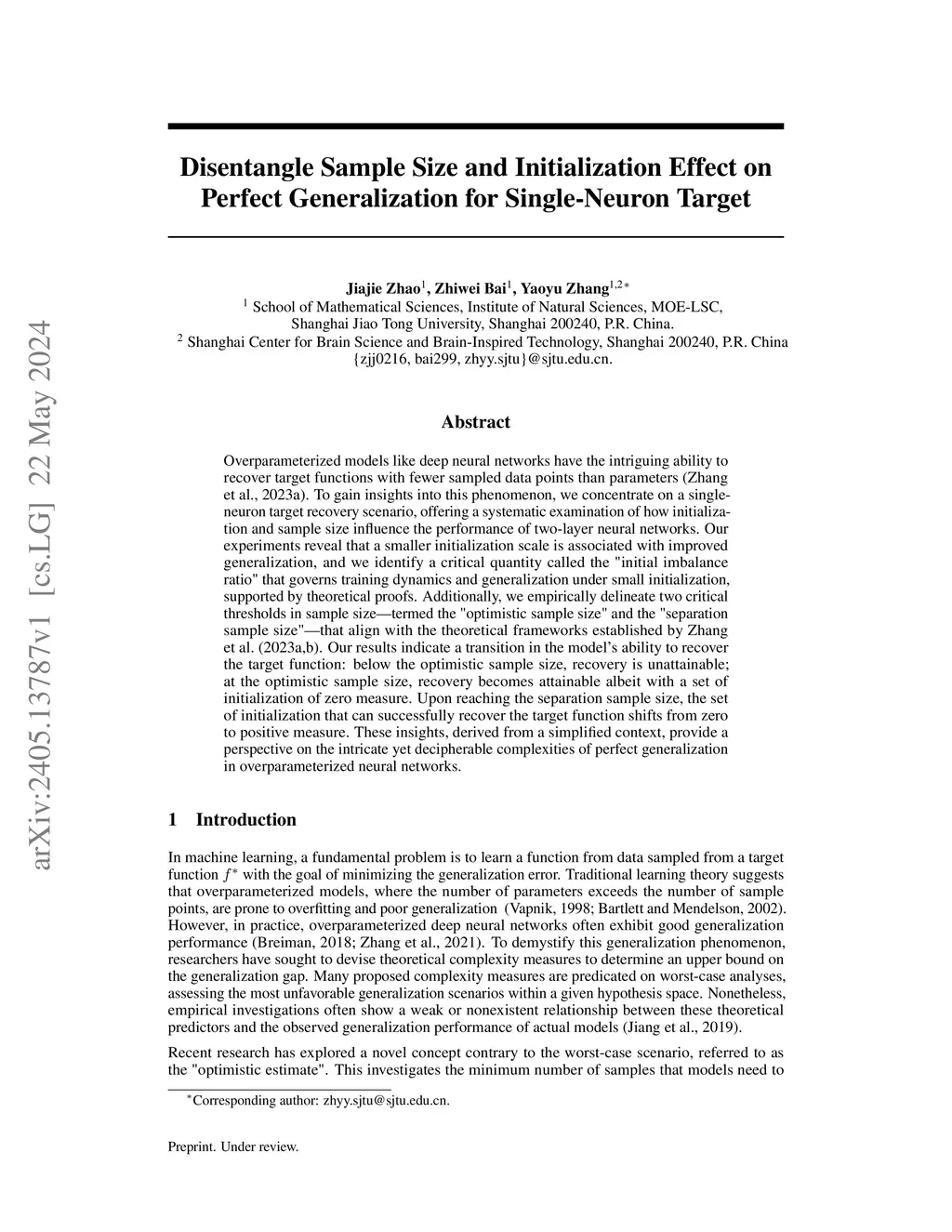 arXiv:2405.13787v1 [cs.LG] 22 May 2024

Disentangle Sample Size and Initialization Effect on Perfect Generalization for Single-Neuron Target

Jiajie Zhao$^1$, Zhiwei Bai$^1$, Yaoyu Zhang$^{1,2*}$
$^1$ School of Mathematical Sciences, Institute of Natural Sciences, MOE-LSC,
Shanghai Jiao Tong University, Shanghai 200240, P.R. China.
$^2$ Shanghai Center for Brain Science and Brain-Inspired Technology, Shanghai 200240, P.R. China
{zjj0216, bai299, zhyy.sjtu}@sjtu.edu.cn.

Abstract

Overparameterized models like deep neural networks have the intriguing ability to recover target functions with fewer sampled data points than parameters (Zhang et al., 2023a). To gain insights into this phenomenon, we concentrate on a single-neuron target recovery scenario, offering a systematic examination of how initialization and sample size influence the performance of two-layer neural networks. Our experiments reveal that a smaller initialization scale is associated with improved generalization, and we identify a critical quantity called the "initial imbalance ratio" that governs training dynamics and generalization under small initialization, supported by theoretical proofs. Additionally, we empirically delineate two critical thresholds in sample size—termed the "optimistic sample size" and the "separation sample size"—that align with the theoretical frameworks established by Zhang et al. (2023a,b). Our results indicate a transition in the model's ability to recover the target function: below the optimistic sample size, recovery is unattainable; at the optimistic sample size, recovery becomes attainable albeit with a set of initialization of zero measure. Upon reaching the separation sample size, the set of initialization that can successfully recover the target function shifts from zero to positive measure. These insights, derived from a simplified context, provide a perspective on the intricate yet decipherable complexities of perfect generalization in overparameterized neural networks.

1 Introduction

In machine learning, a fundamental problem is to learn a function from data sampled from a target function $f^*$ with the goal of minimizing the generalization error. Traditional learning theory suggests that overparameterized models, where the number of parameters exceeds the number of sample points, are prone to overfitting and poor generalization (Vapnik, 1998; Bartlett and Mendelson, 2002). However, in practice, overparameterized deep neural networks often exhibit good generalization performance (Breiman, 2018; Zhang et al., 2021). To demystify this generalization phenomenon, researchers have sought to devise theoretical complexity measures to determine an upper bound on the generalization gap. Many proposed complexity measures are predicated on worst-case analyses, assessing the most unfavorable generalization scenarios within a given hypothesis space. Nonetheless, empirical investigations often show a weak or nonexistent relationship between these theoretical predictors and the observed generalization performance of actual models (Jiang et al., 2019).

Recent research has explored a novel concept contrary to the worst-case scenario, referred to as the "optimistic estimate". This investigates the minimum number of samples that models need to

$^*$Corresponding author: zhyy.sjtu@sjtu.edu.cn.

Preprint. Under review.